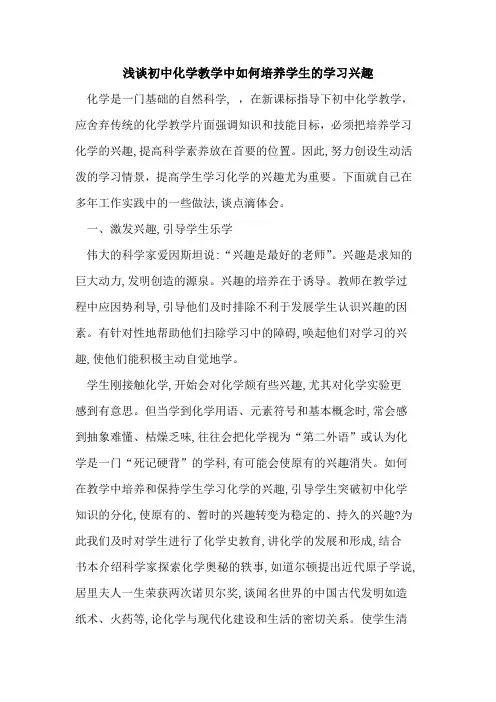 浅谈初中化学教学中如何培养学生的学习兴趣

化学是一门基础的自然科学，，在新课标指导下初中化学教学，应舍弃传统的化学教学片面强调知识和技能目标，必须把培养学习化学的兴趣,提高科学素养放在首要的位置。因此，努力创设生动活泼的学习情景，提高学生学习化学的兴趣尤为重要。下面就自己在多年工作实践中的一些做法,谈点滴体会。

一、激发兴趣,引导学生乐学

伟大的科学家爱因斯坦说:“兴趣是最好的老师”。兴趣是求知的巨大动力,发明创造的源泉。兴趣的培养在于诱导。教师在教学过程中应因势利导,引导他们及时排除不利于发展学生认识兴趣的因素。有针对性地帮助他们扫除学习中的障碍,唤起他们对学习的兴趣,使他们能积极主动自觉地学。

学生刚接触化学,开始会对化学颇有些兴趣,尤其对化学实验更感到有意思。但当学到化学用语、元素符号和基本概念时,常会感到抽象难懂、枯燥乏味,往往会把化学视为“第二外语”或认为化学是一门“死记硬背”的学科,有可能会使原有的兴趣消失。如何在教学中培养和保持学生学习化学的兴趣,引导学生突破初中化学知识的分化,使原有的、暂时的兴趣转变为稳定的、持久的兴趣?为此我们及时对学生进行了化学史教育,讲化学的发展和形成,结合书本介绍科学家探索化学奥秘的轶事,如道尔顿提出近代原子学说,居里夫人一生荣获两次诺贝尔奖,谈闻名世界的中国古代发明如造纸术、火药等,论化学与现代化建设和生活的密切关系。使学生清